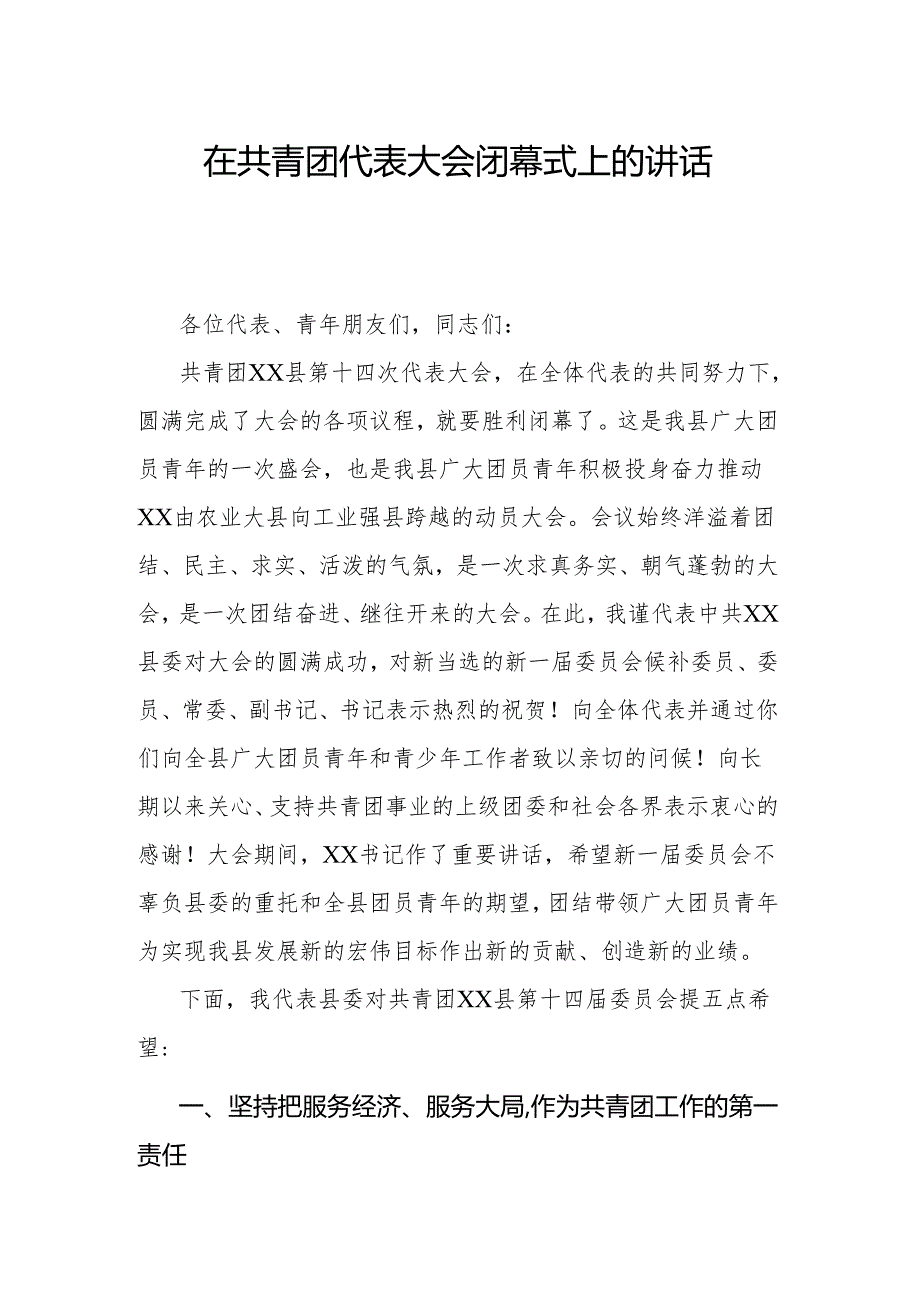 在共青团代表大会闭幕式上的讲话

各位代表、青年朋友们，同志们：

共青团XX县第十四次代表大会，在全体代表的共同努力下，圆满完成了大会的各项议程，就要胜利闭幕了。这是我县广大团员青年的一次盛会，也是我县广大团员青年积极投身奋力推动XX由农业大县向工业强县跨越的动员大会。会议始终洋溢着团结、民主、求实、活泼的气氛，是一次求真务实、朝气蓬勃的大会，是一次团结奋进、继往开来的大会。在此，我谨代表中共XX县委对大会的圆满成功，对新当选的新一届委员会候补委员、委员、常委、副书记、书记表示热烈的祝贺！向全体代表并通过你们向全县广大团员青年和青少年工作者致以亲切的问候！向长期以来关心、支持共青团事业的上级团委和社会各界表示衷心的感谢！大会期间，XX书记作了重要讲话，希望新一届委员会不辜负县委的重托和全县团员青年的期望，团结带领广大团员青年为实现我县发展新的宏伟目标作出新的贡献、创造新的业绩。

下面，我代表县委对共青团XX县第十四届委员会提五点希望：

一、坚持把服务经济、服务大局,作为共青团工作的第一责任